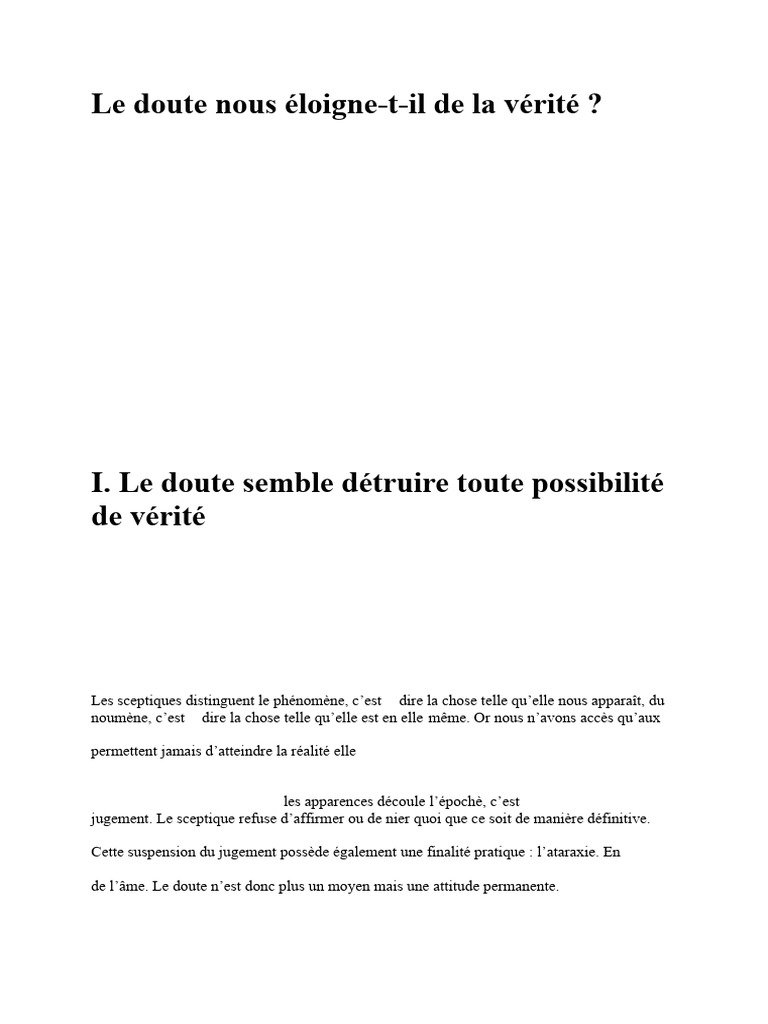 Le doute nous éloigne-t-il de la vérité ?

I. Le doute semble détruire toute possibilité de vérité

Les sceptiques distinguent le phénomène, c'est dire la chose telle qu'elle nous apparaît, du noumène, c'est dire la chose telle qu'elle est en elle même. Or nous n'avons accès qu'aux

permettent jamais d'atteindre la réalité elle

les apparences découle l'épochè, c'est jugement. Le sceptique refuse d'affirmer ou de nier quoi que ce soit de manière définitive.

Cette suspension du jugement possède également une finalité pratique : l'ataraxie. En

de l'âme. Le doute n'est donc plus un moyen mais une attitude permanente.